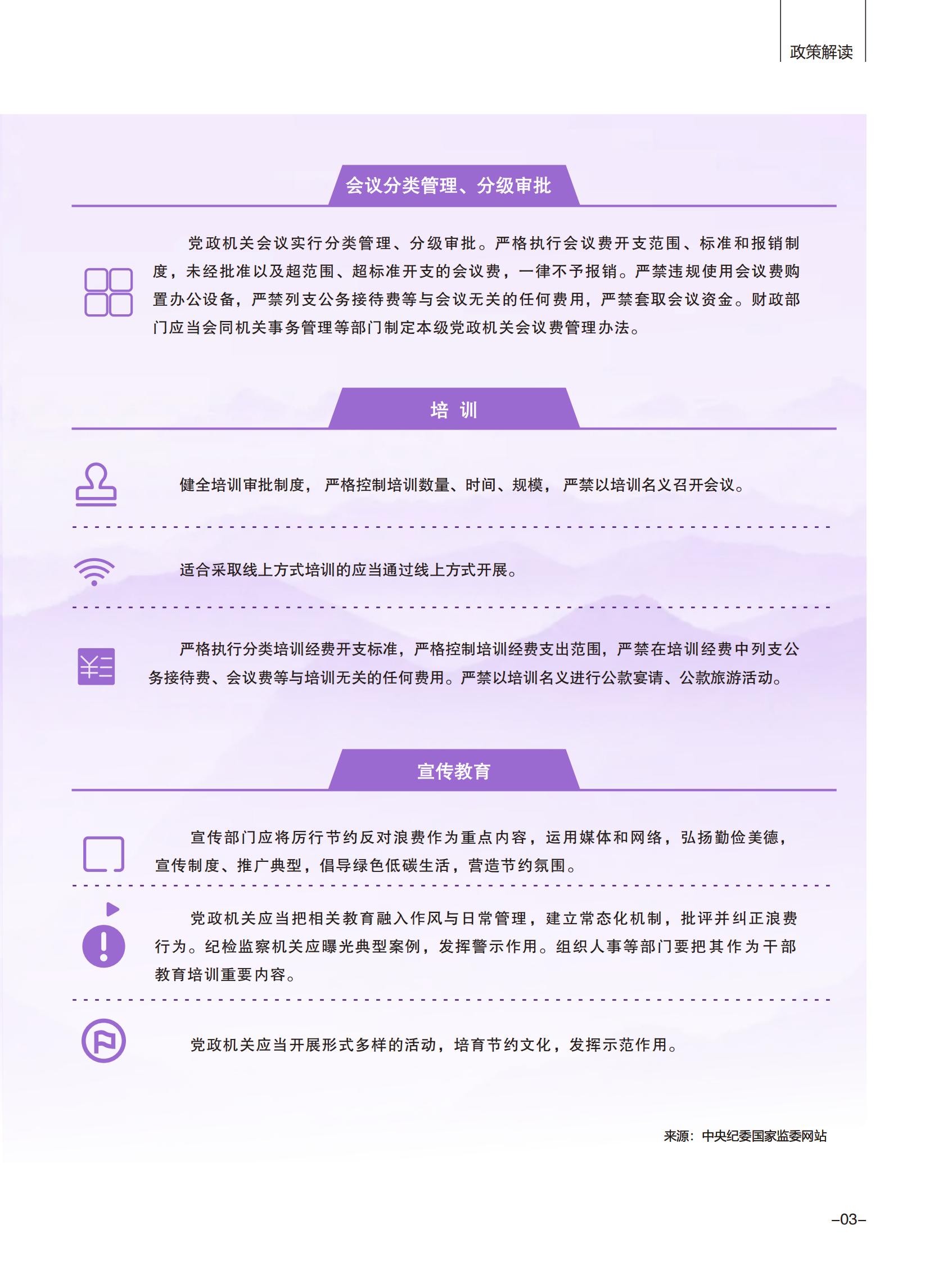 政策解读

会议分类管理、分级审批

党政机关会议实行分类管理、分级审批。严格执行会议费开支范围、标准和报销制度，未经批准以及超范围、超标准开支的会议费，一律不予报销。严禁违规使用会议费购置办公设备，严禁列支公务接待费等与会议无关的任何费用，严禁套取会议资金。财政部门应当会同机关事务管理等部门制定本级党政机关会议费管理办法。

培 训

健全培训审批制度，严格控制培训数量、时间、规模，严禁以培训名义召开会议。

适合采取线上方式培训的应当通过线上方式开展。

严格执行分类培训经费开支标准，严格控制培训经费支出范围，严禁在培训经费中列支公务接待费、会议费等与培训无关的任何费用。严禁以培训名义进行公款宴请、公款旅游活动。

宣传教育

宣传部门应将厉行节约反对浪费作为重点内容，运用媒体和网络，弘扬勤俭美德，宣传制度、推广典型，倡导绿色低碳生活，营造节约氛围。

党政机关应当把相关教育融入作风与日常管理，建立常态化机制，批评并纠正浪费行为。纪检监察机关应曝光典型案例，发挥警示作用。组织人事等部门要把其作为干部教育培训重要内容。

党政机关应当开展形式多样的活动，培育节约文化，发挥示范作用。

来源：中央纪委国家监委网站

–03–